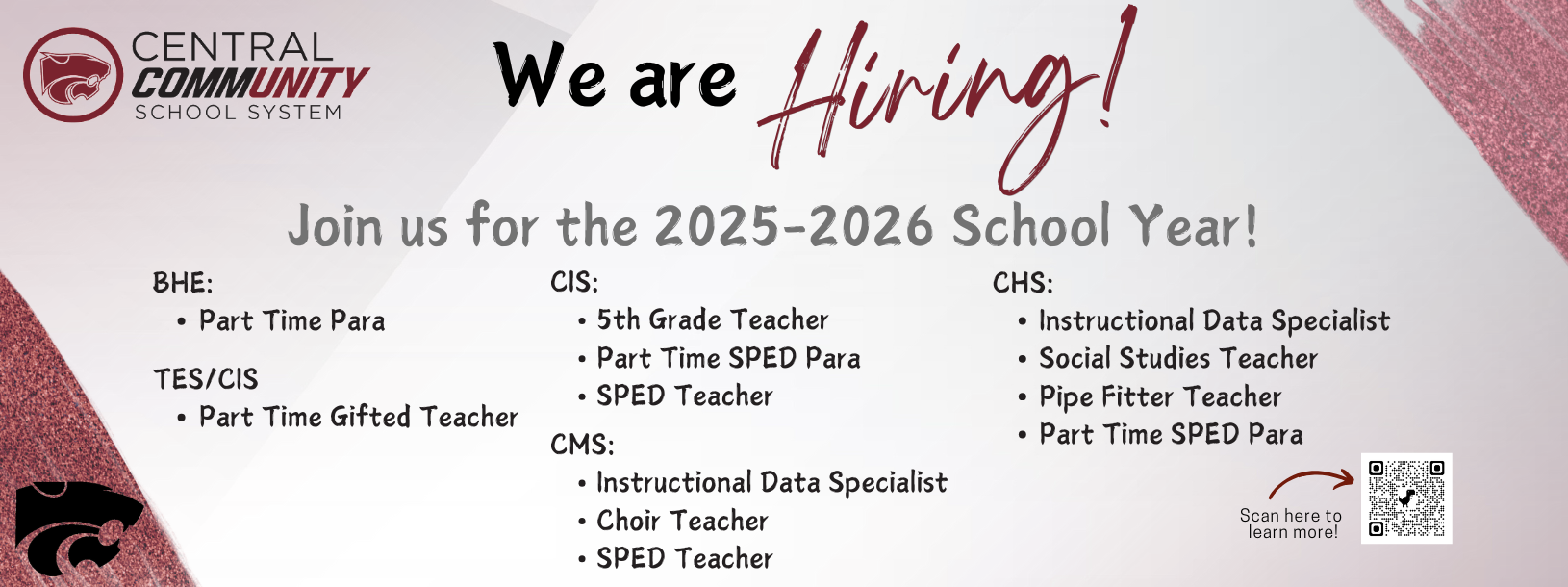 CENTRAL COMMUNITY SCHOOL SYSTEM

We are Hiring!

Join us for the 2025-2026 School Year!

BHE:
• Part Time Para

TES/CIS
• Part Time Gifted Teacher

CIS:
• 5th Grade Teacher
• Part Time SPED Para
• SPED Teacher

CMS:
• Instructional Data Specialist
• Choir Teacher
• SPED Teacher

CHS:
• Instructional Data Specialist
• Social Studies Teacher
• Pipe Fitter Teacher
• Part Time SPED Para

Scan here to learn more!